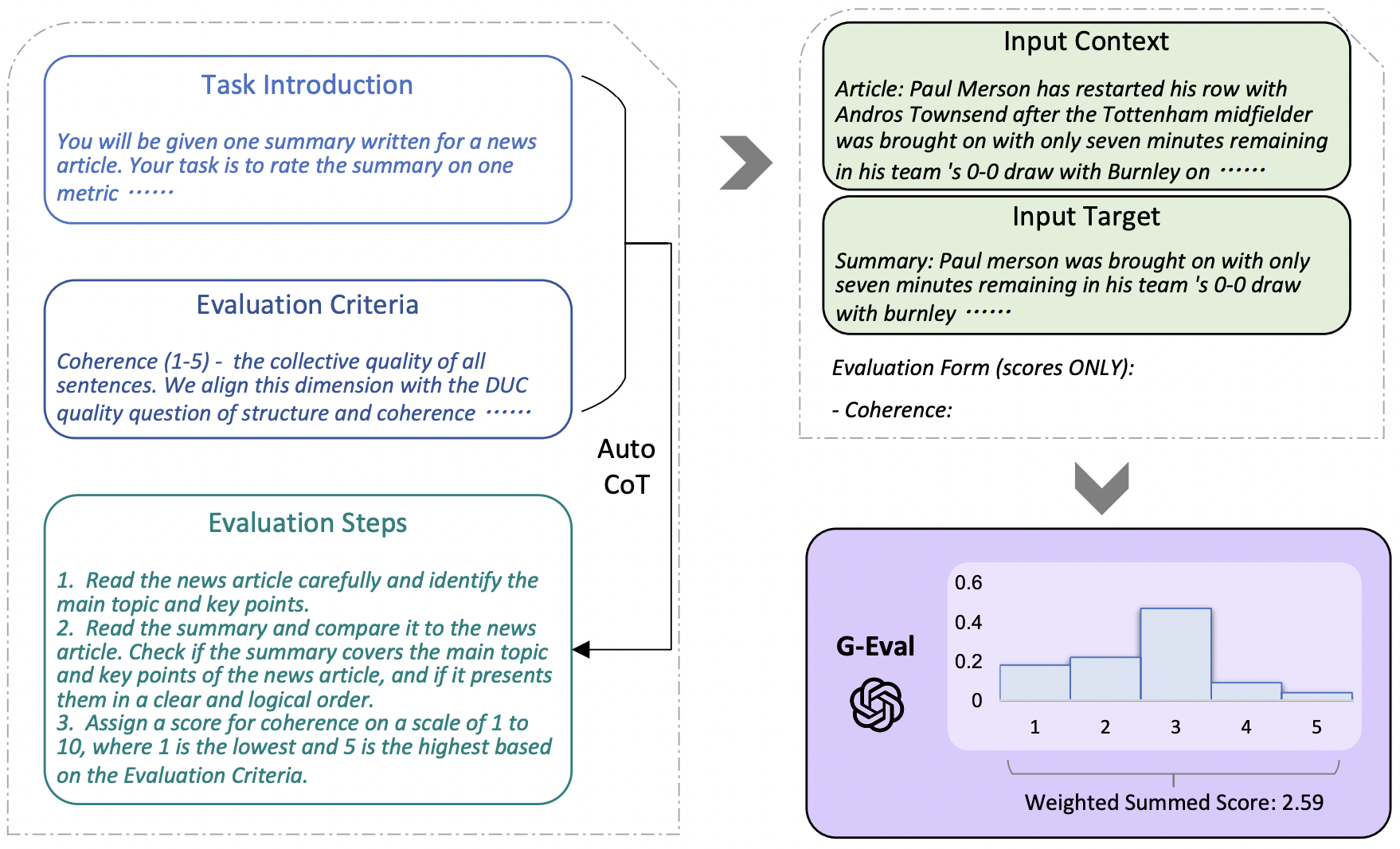 Task Introduction

You will be given one summary written for a news article. Your task is to rate the summary on one metric ······

Evaluation Criteria

Coherence (1-5) - the collective quality of all sentences. We align this dimension with the DUC quality question of structure and coherence ······

Auto CoT

Evaluation Steps

1. Read the news article carefully and identify the main topic and key points.
2. Read the summary and compare it to the news article. Check if the summary covers the main topic and key points of the news article, and if it presents them in a clear and logical order.
3. Assign a score for coherence on a scale of 1 to 10, where 1 is the lowest and 5 is the highest based on the Evaluation Criteria.

Input Context

Article: Paul Merson has restarted his row with Andros Townsend after the Tottenham midfielder was brought on with only seven minutes remaining in his team 's 0-0 draw with Burnley on ······

Input Target

Summary: Paul merson was brought on with only seven minutes remaining in his team 's 0-0 draw with burnley ······

Evaluation Form (scores ONLY):

- Coherence:

G-Eval

0.6
0.4
0.2
0
1 2 3 4 5

Weighted Summed Score: 2.59